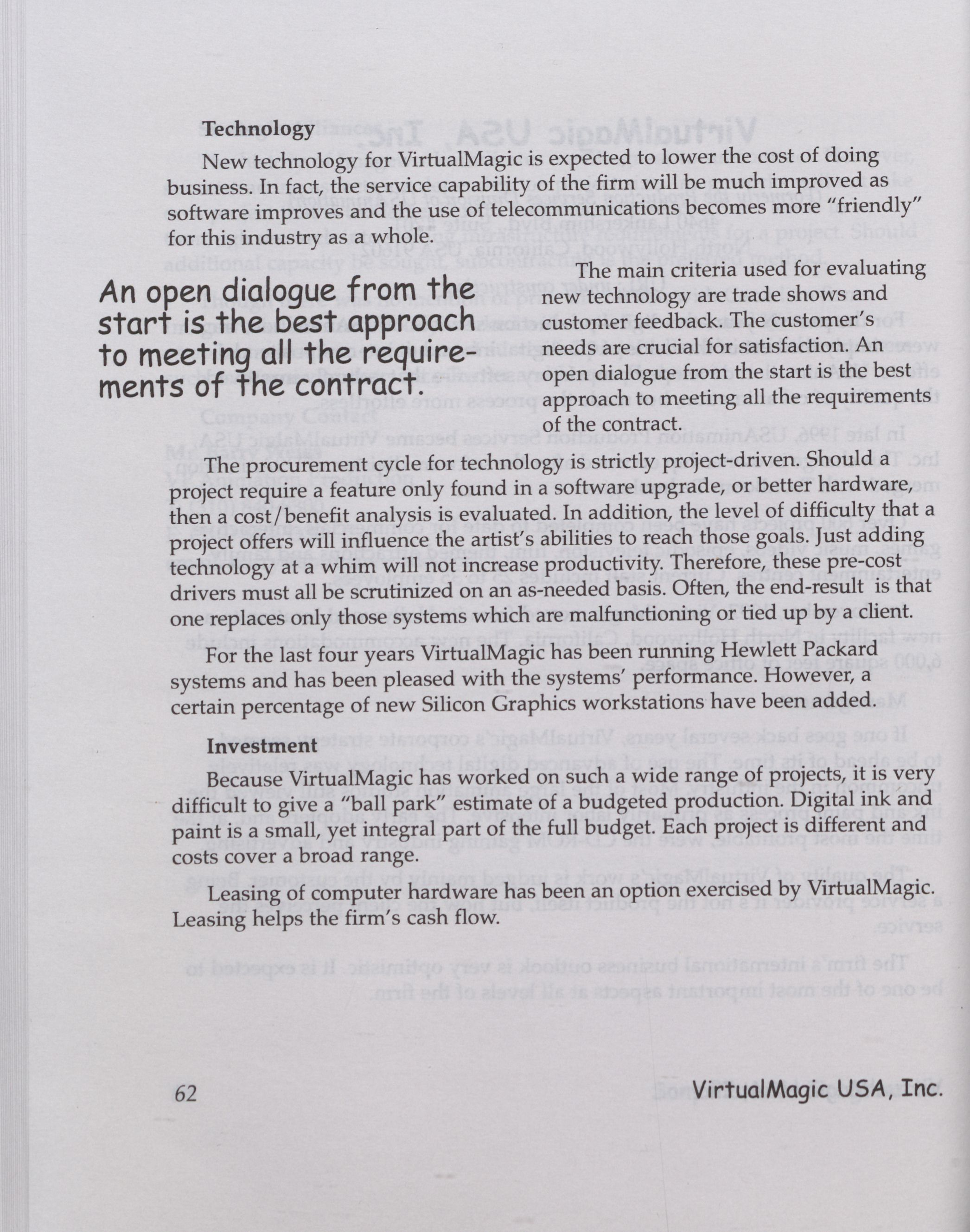 Technology

New technology for VirtualMagic is expected to lower the cost of doing business. In fact, the service capability of the firm will be much improved as software improves and the use of telecommunications becomes more "friendly" for this industry as a whole.

An open dialogue from the start is the best approach to meeting all the requirements of the contract.

The main criteria used for evaluating new technology are trade shows and customer feedback. The customer's needs are crucial for satisfaction. An open dialogue from the start is the best approach to meeting all the requirements of the contract.

The procurement cycle for technology is strictly project-driven. Should a project require a feature only found in a software upgrade, or better hardware, then a cost/benefit analysis is evaluated. In addition, the level of difficulty that a project offers will influence the artist's abilities to reach those goals. Just adding technology at a whim will not increase productivity. Therefore, these pre-cost drivers must all be scrutinized on an as-needed basis. Often, the end-result is that one replaces only those systems which are malfunctioning or tied up by a client.

For the last four years VirtualMagic has been running Hewlett Packard systems and has been pleased with the systems' performance. However, a certain percentage of new Silicon Graphics workstations have been added.

Investment

Because VirtualMagic has worked on such a wide range of projects, it is very difficult to give a "ball park" estimate of a budgeted production. Digital ink and paint is a small, yet integral part of the full budget. Each project is different and costs cover a broad range.

Leasing of computer hardware has been an option exercised by VirtualMagic. Leasing helps the firm's cash flow.

62 VirtualMagic USA, Inc.